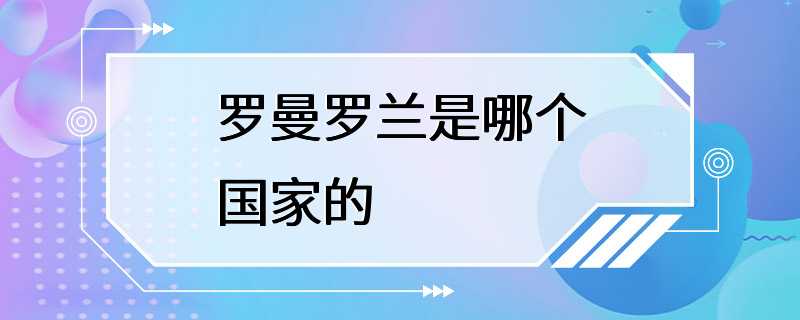 罗曼罗兰是哪个国家的